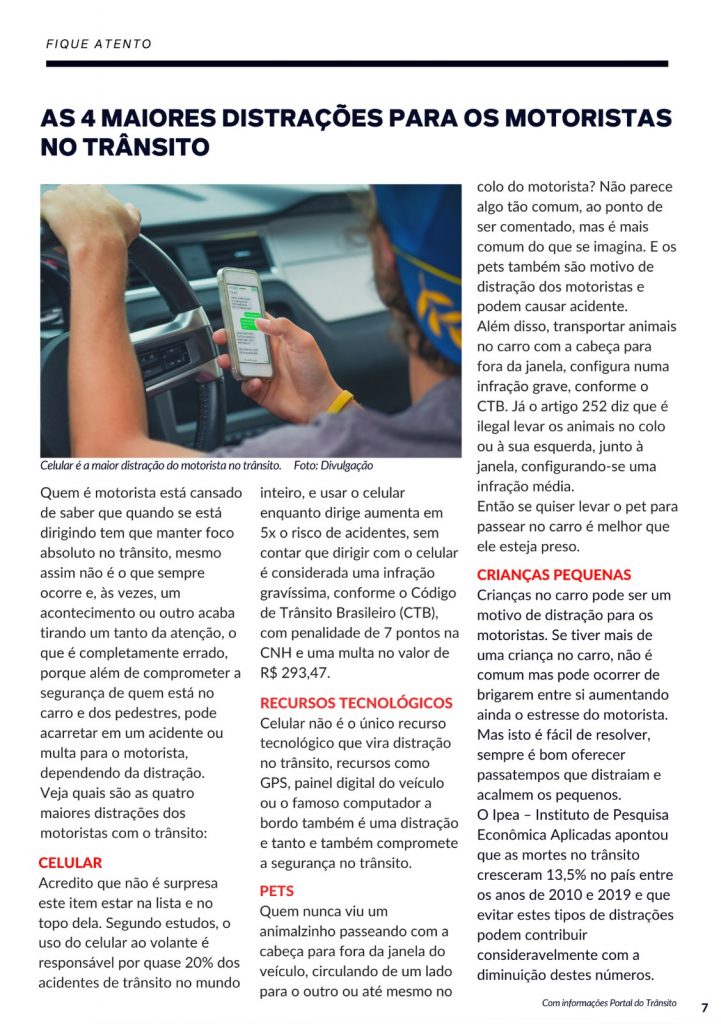 FIQUE ATENTO

AS 4 MAIORES DISTRAÇÕES PARA OS MOTORISTAS NO TRÂNSITO

Celular é a maior distração do motorista no trânsito. Foto: Divulgação

Quem é motorista está cansado de saber que quando se está dirigindo tem que manter foco absoluto no trânsito, mesmo assim não é o que sempre ocorre e, às vezes, um acontecimento ou outro acaba tirando um tanto da atenção, o que é completamente errado, porque além de comprometer a segurança de quem está no carro e dos pedestres, pode acarretar em um acidente ou multa para o motorista, dependendo da distração.
Veja quais são as quatro maiores distrações dos motoristas com o trânsito:

CELULAR
Acredito que não é surpresa este item estar na lista e no topo dela. Segundo estudos, o uso do celular ao volante é responsável por quase 20% dos acidentes de trânsito no mundo inteiro, e usar o celular enquanto dirige aumenta em 5x o risco de acidentes, sem contar que dirigir com o celular é considerada uma infração gravíssima, conforme o Código de Trânsito Brasileiro (CTB), com penalidade de 7 pontos na CNH e uma multa no valor de R$ 293,47.

RECURSOS TECNOLÓGICOS
Celular não é o único recurso tecnológico que vira distração no trânsito, recursos como GPS, painel digital do veículo ou o famoso computador a bordo também é uma distração e tanto e também compromete a segurança no trânsito.

PETS
Quem nunca viu um animalzinho passeando com a cabeça para fora da janela do veículo, circulando de um lado para o outro ou até mesmo no colo do motorista? Não parece algo tão comum, ao ponto de ser comentado, mas é mais comum do que se imagina. E os pets também são motivo de distração dos motoristas e podem causar acidente.
Além disso, transportar animais no carro com a cabeça para fora da janela, configura numa infração grave, conforme o CTB. Já o artigo 252 diz que é ilegal levar os animais no colo ou à sua esquerda, junto à janela, configurando-se uma infração média.
Então se quiser levar o pet para passear no carro é melhor que ele esteja preso.

CRIANÇAS PEQUENAS
Crianças no carro pode ser um motivo de distração para os motoristas. Se tiver mais de uma criança no carro, não é comum mas pode ocorrer de brigarem entre si aumentando ainda o estresse do motorista. Mas isto é fácil de resolver, sempre é bom oferecer passatempos que distraiam e acalmem os pequenos.
O Ipea – Instituto de Pesquisa Econômica Aplicadas apontou que as mortes no trânsito cresceram 13,5% no país entre os anos de 2010 e 2019 e que evitar estes tipos de distrações podem contribuir consideravelmente com a diminuição destes números.

Com informações Portal do Trânsito

7